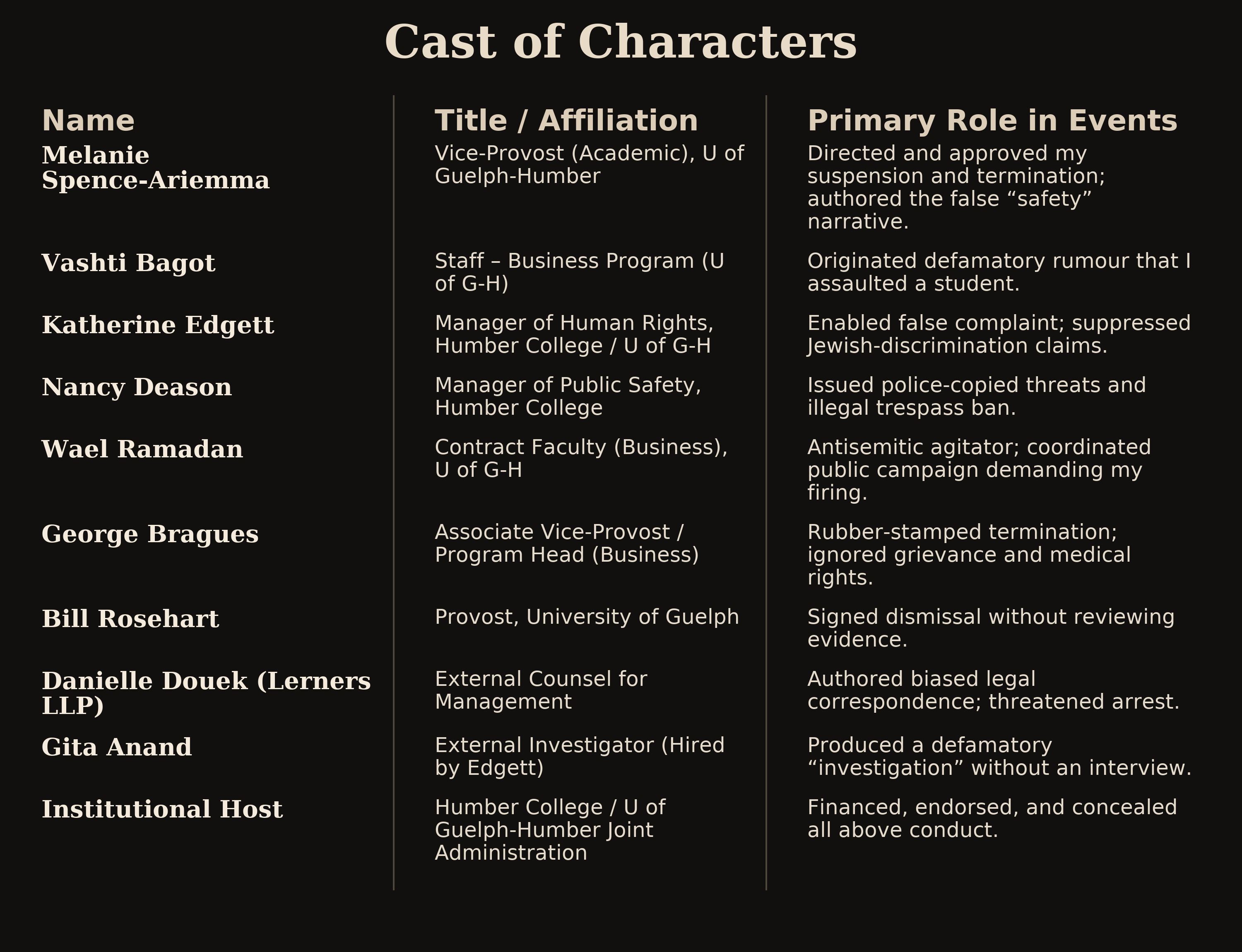 Cast of Characters

| Name | Title / Affiliation | Primary Role in Events |
|---|---|---|
| Melanie Spence-Ariemma | Vice-Provost (Academic), U of Guelph-Humber | Directed and approved my suspension and termination; authored the false "safety" narrative. |
| Vashti Bagot | Staff – Business Program (U of G-H) | Originated defamatory rumour that I assaulted a student. |
| Katherine Edgett | Manager of Human Rights, Humber College / U of G-H | Enabled false complaint; suppressed Jewish-discrimination claims. |
| Nancy Deason | Manager of Public Safety, Humber College | Issued police-copied threats and illegal trespass ban. |
| Wael Ramadan | Contract Faculty (Business), U of G-H | Antisemitic agitator; coordinated public campaign demanding my firing. |
| George Bragues | Associate Vice-Provost / Program Head (Business) | Rubber-stamped termination; ignored grievance and medical rights. |
| Bill Rosehart | Provost, University of Guelph | Signed dismissal without reviewing evidence. |
| Danielle Douek (Lerners LLP) | External Counsel for Management | Authored biased legal correspondence; threatened arrest. |
| Gita Anand | External Investigator (Hired by Edgett) | Produced a defamatory "investigation" without an interview. |
| Institutional Host | Humber College / U of Guelph-Humber Joint Administration | Financed, endorsed, and concealed all above conduct. |